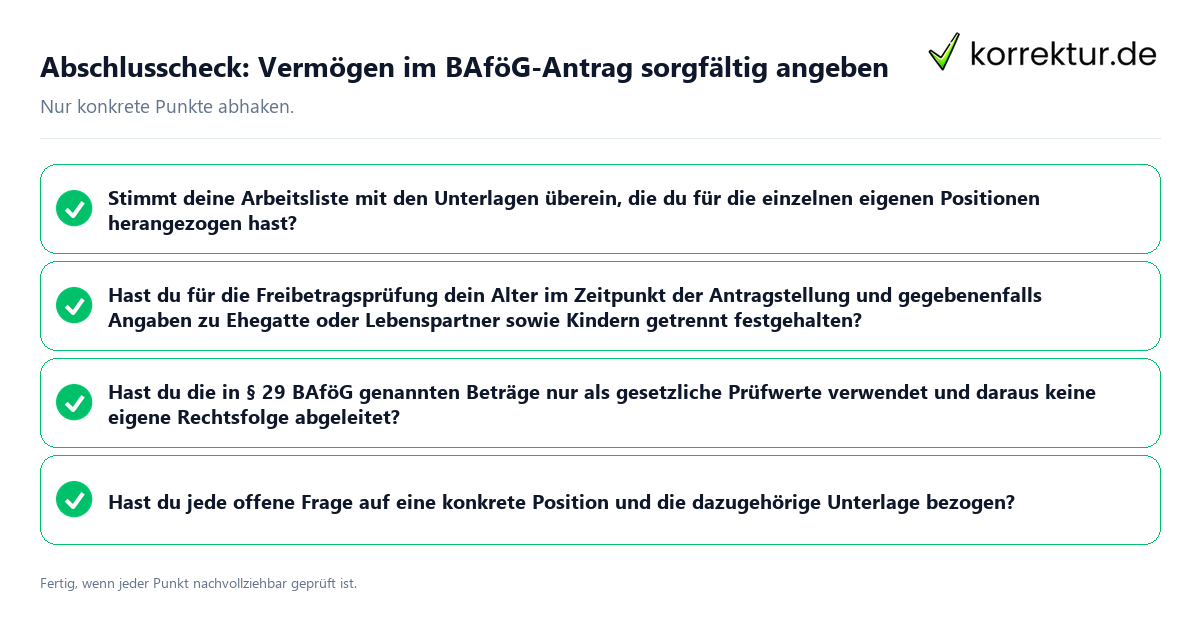 Abschlusscheck: Vermögen im BAföG-Antrag sorgfältig angeben

korrektur.de

Nur konkrete Punkte abhaken.

Stimmt deine Arbeitsliste mit den Unterlagen überein, die du für die einzelnen eigenen Positionen herangezogen hast?

Hast du für die Freibetragsprüfung dein Alter im Zeitpunkt der Antragstellung und gegebenenfalls Angaben zu Ehegatte oder Lebenspartner sowie Kindern getrennt festgehalten?

Hast du die in § 29 BAföG genannten Beträge nur als gesetzliche Prüfwerte verwendet und daraus keine eigene Rechtsfolge abgeleitet?

Hast du jede offene Frage auf eine konkrete Position und die dazugehörige Unterlage bezogen?

Fertig, wenn jeder Punkt nachvollziehbar geprüft ist.